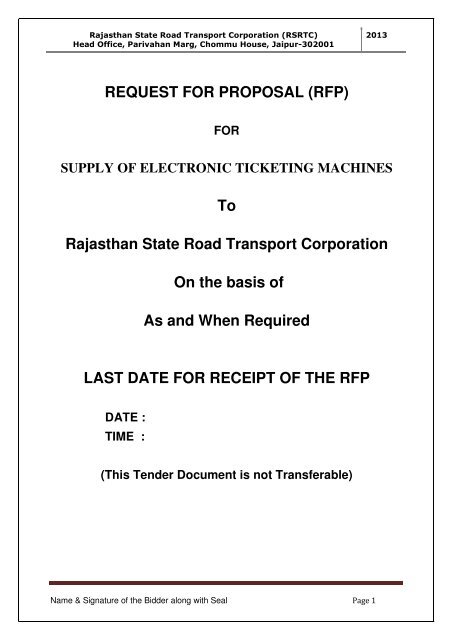 Rajasthan State Road Transport Corporation (RSRTC)
Head Office, Parivahan Marg, Chommu House, Jaipur-302001

2013

REQUEST FOR PROPOSAL (RFP)

FOR

SUPPLY OF ELECTRONIC TICKETING MACHINES

To

Rajasthan State Road Transport Corporation

On the basis of

As and When Required

LAST DATE FOR RECEIPT OF THE RFP

DATE :
TIME :

(This Tender Document is not Transferable)

Name & Signature of the Bidder along with Seal

Page 1